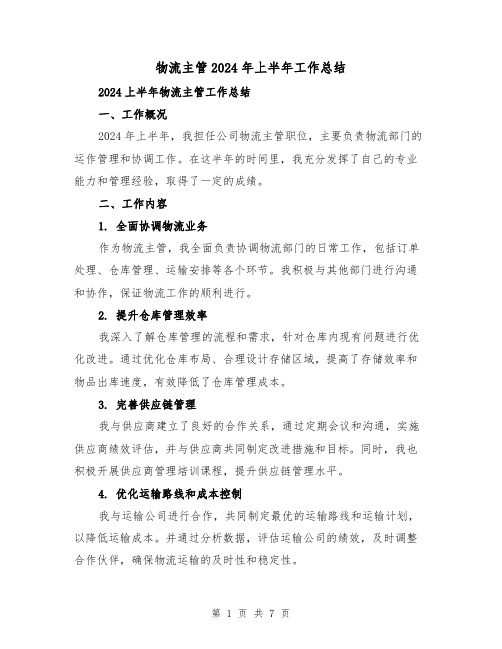 物流主管2024年上半年工作总结

2024上半年物流主管工作总结

一、工作概况

2024年上半年，我担任公司物流主管职位，主要负责物流部门的运作管理和协调工作。在这半年的时间里，我充分发挥了自己的专业能力和管理经验，取得了一定的成绩。

二、工作内容

1. 全面协调物流业务

作为物流主管，我全面负责协调物流部门的日常工作，包括订单处理、仓库管理、运输安排等各个环节。我积极与其他部门进行沟通和协作，保证物流工作的顺利进行。

2. 提升仓库管理效率

我深入了解仓库管理的流程和需求，针对仓库内现有问题进行优化改进。通过优化仓库布局、合理设计存储区域，提高了存储效率和物品出库速度，有效降低了仓库管理成本。

3. 完善供应链管理

我与供应商建立了良好的合作关系，通过定期会议和沟通，实施供应商绩效评估，并与供应商共同制定改进措施和目标。同时，我也积极开展供应商管理培训课程，提升供应链管理水平。

4. 优化运输路线和成本控制

我与运输公司进行合作，共同制定最优的运输路线和运输计划，以降低运输成本。并通过分析数据，评估运输公司的绩效，及时调整合作伙伴，确保物流运输的及时性和稳定性。

第 1 页 共 7 页